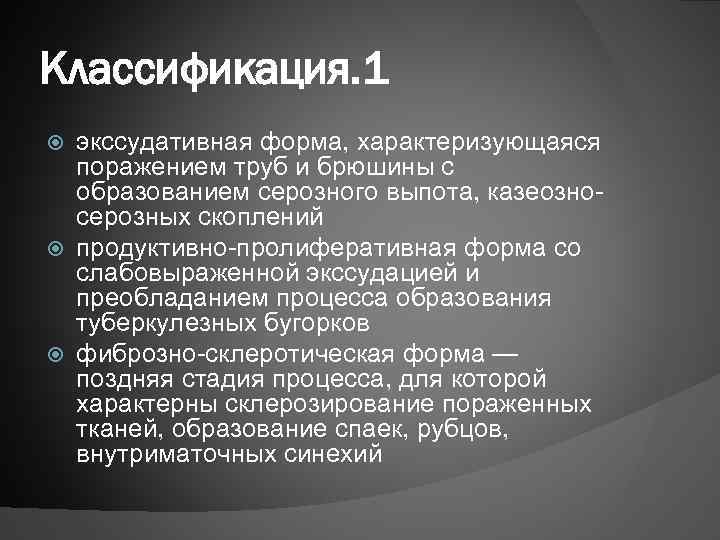 Классификация.1

экссудативная форма, характеризующаяся поражением труб и брюшины с образованием серозного выпота, казеозно-серозных скоплений

продуктивно-пролиферативная форма со слабовыраженной экссудацией и преобладанием процесса образования туберкулезных бугорков

фиброзно-склеротическая форма — поздняя стадия процесса, для которой характерны склерозирование пораженных тканей, образование спаек, рубцов, внутриматочных синехий